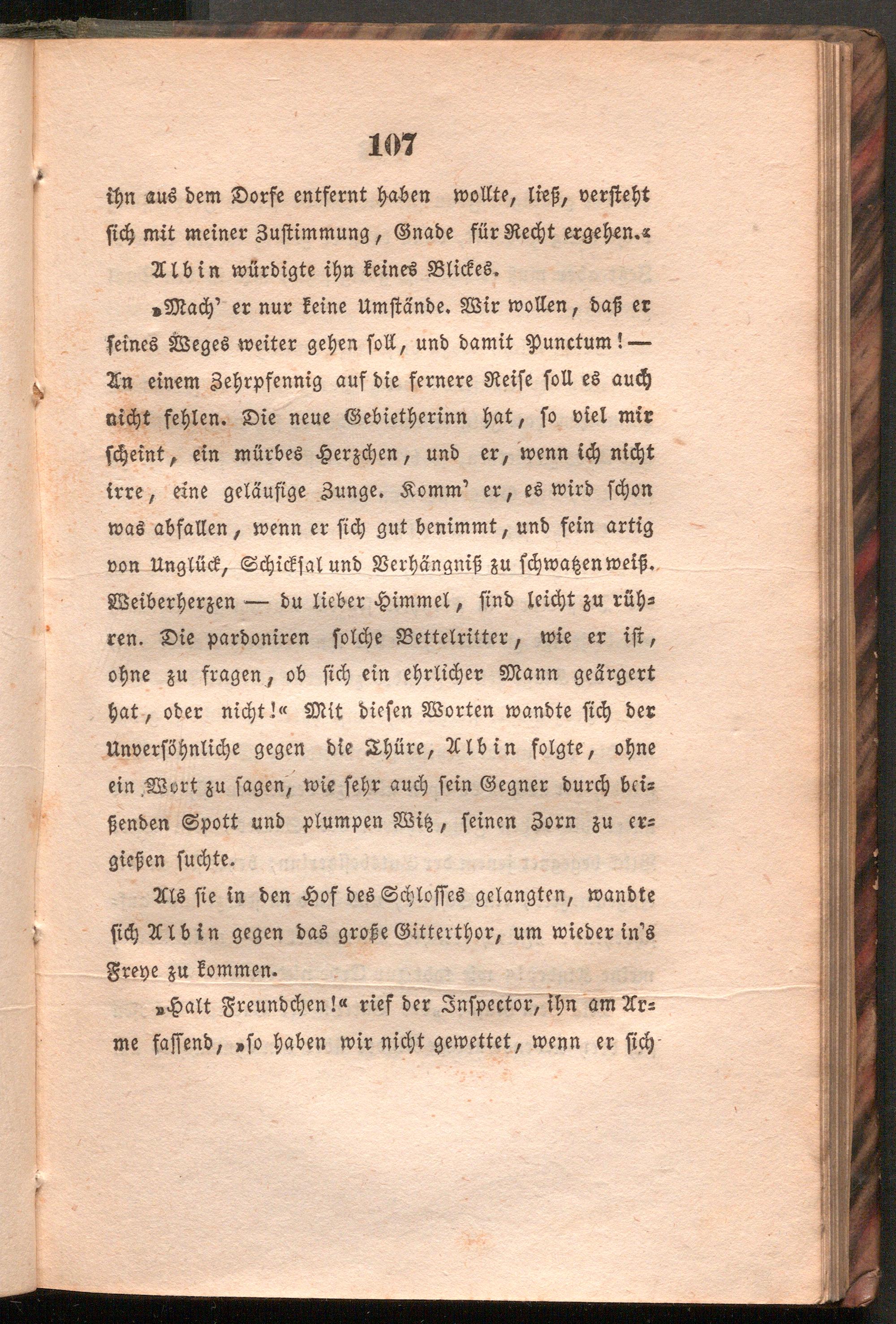 107

ihn aus dem Dorfe entfernt haben wollte, ließ, versteht sich mit meiner Zustimmung, Gnade für Recht ergehen.«

Albin würdigte ihn keines Blickes.

»Mach' er nur keine Umstände. Wir wollen, daß er seines Weges weiter gehen soll, und damit Punctum! — An einem Zehrpfennig auf die fernere Reise soll es auch nicht fehlen. Die neue Gebietherinn hat, so viel mir scheint, ein mürbes Herzchen, und er, wenn ich nicht irre, eine geläufige Zunge. Komm' er, es wird schon was abfallen, wenn er sich gut benimmt, und fein artig von Unglück, Schicksal und Verhängniß zu schwatzen weiß. Weiberherzen — du lieber Himmel, sind leicht zu rühren. Die pardoniren solche Bettelritter, wie er ist, ohne zu fragen, ob sich ein ehrlicher Mann geärgert hat, oder nicht!« Mit diesen Worten wandte sich der Unversöhnliche gegen die Thüre, Albin folgte, ohne ein Wort zu sagen, wie sehr auch sein Gegner durch beißenden Spott und plumpen Witz, seinen Zorn zu ergießen suchte.

Als sie in den Hof des Schlosses gelangten, wandte sich Albin gegen das große Gitterthor, um wieder in's Freye zu kommen.

»Halt Freundchen!« rief der Inspector, ihn am Arme fassend, »so haben wir nicht gewettet, wenn er sich